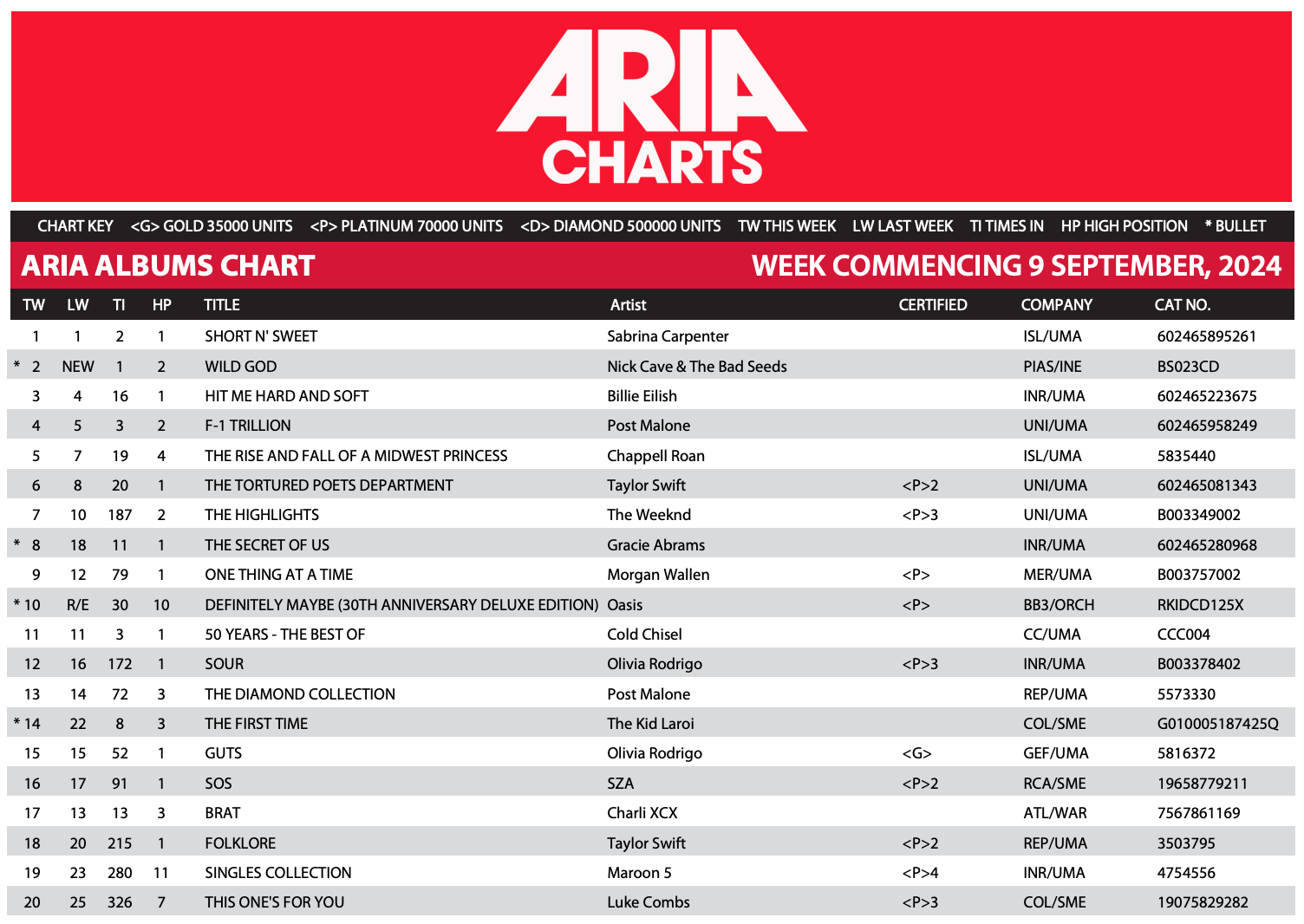 ARIA
CHARTS

CHART KEY <G> GOLD 35000 UNITS <P> PLATINUM 70000 UNITS <D> DIAMOND 500000 UNITS TW THIS WEEK LW LAST WEEK TI TIMES IN HP HIGH POSITION * BULLET

ARIA ALBUMS CHART

WEEK COMMENCING 9 SEPTEMBER, 2024

| TW | LW | TI | HP | TITLE | Artist | CERTIFIED | COMPANY | CAT NO. |
|---|---|---|---|---|---|---|---|---|
| 1 | 1 | 2 | 1 | SHORT N' SWEET | Sabrina Carpenter | | ISL/UMA | 602465895261 |
| * 2 | NEW | 1 | 2 | WILD GOD | Nick Cave & The Bad Seeds | | PIAS/INE | BS023CD |
| 3 | 4 | 16 | 1 | HIT ME HARD AND SOFT | Billie Eilish | | INR/UMA | 602465223675 |
| 4 | 5 | 3 | 2 | F-1 TRILLION | Post Malone | | UNI/UMA | 602465958249 |
| 5 | 7 | 19 | 4 | THE RISE AND FALL OF A MIDWEST PRINCESS | Chappell Roan | | ISL/UMA | 5835440 |
| 6 | 8 | 20 | 1 | THE TORTURED POETS DEPARTMENT | Taylor Swift | <P>2 | UNI/UMA | 602465081343 |
| 7 | 10 | 187 | 2 | THE HIGHLIGHTS | The Weeknd | <P>3 | UNI/UMA | B003349002 |
| * 8 | 18 | 11 | 1 | THE SECRET OF US | Gracie Abrams | | INR/UMA | 602465280968 |
| 9 | 12 | 79 | 1 | ONE THING AT A TIME | Morgan Wallen | <P> | MER/UMA | B003757002 |
| * 10 | R/E | 30 | 10 | DEFINITELY MAYBE (30TH ANNIVERSARY DELUXE EDITION) | Oasis | <P> | BB3/ORCH | RKIDCD125X |
| 11 | 11 | 3 | 1 | 50 YEARS - THE BEST OF | Cold Chisel | | CC/UMA | CCC004 |
| 12 | 16 | 172 | 1 | SOUR | Olivia Rodrigo | <P>3 | INR/UMA | B003378402 |
| 13 | 14 | 72 | 3 | THE DIAMOND COLLECTION | Post Malone | | REP/UMA | 5573330 |
| * 14 | 22 | 8 | 3 | THE FIRST TIME | The Kid Laroi | | COL/SME | G010005187425Q |
| 15 | 15 | 52 | 1 | GUTS | Olivia Rodrigo | <G> | GEF/UMA | 5816372 |
| 16 | 17 | 91 | 1 | SOS | SZA | <P>2 | RCA/SME | 19658779211 |
| 17 | 13 | 13 | 3 | BRAT | Charli XCX | | ATL/WAR | 7567861169 |
| 18 | 20 | 215 | 1 | FOLKLORE | Taylor Swift | <P>2 | REP/UMA | 3503795 |
| 19 | 23 | 280 | 11 | SINGLES COLLECTION | Maroon 5 | <P>4 | INR/UMA | 4754556 |
| 20 | 25 | 326 | 7 | THIS ONE'S FOR YOU | Luke Combs | <P>3 | COL/SME | 19075829282 |